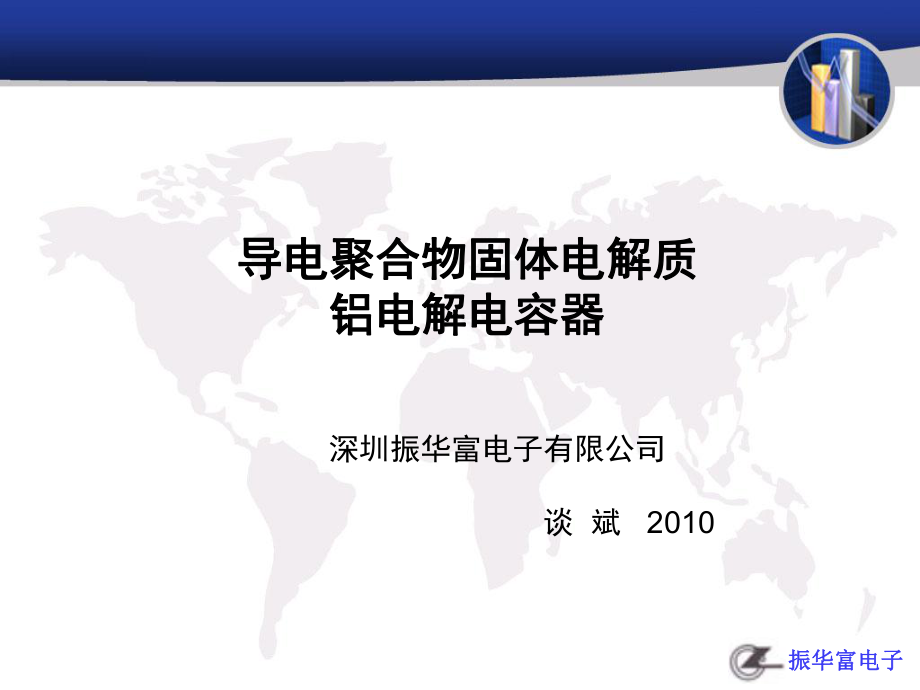 导电聚合物固体电解质
铝电解电容器

深圳振华富电子有限公司

谈 斌 2010

振华富电子